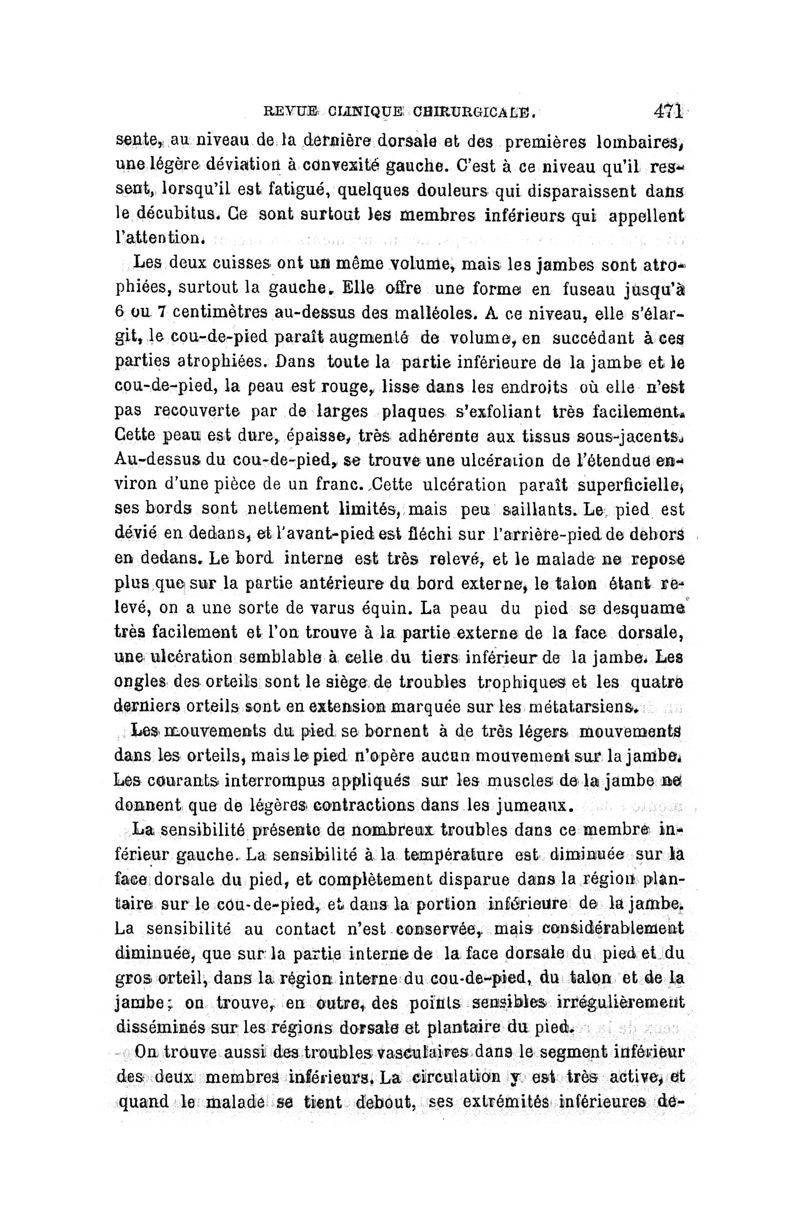 REVUE CLINIQUE CHIRURGICALE. 471

sente, au niveau de la dernière dorsale et des premières lombaires, une légère déviation à convexité gauche. C'est à ce niveau qu'il ressent, lorsqu'il est fatigué, quelques douleurs qui disparaissent dans le décubitus. Ce sont surtout les membres inférieurs qui appellent l'attention.

Les deux cuisses ont un même volume, mais les jambes sont atrophiées, surtout la gauche. Elle offre une forme en fuseau jusqu'à 6 ou 7 centimètres au-dessus des malléoles. A ce niveau, elle s'élargit, le cou-de-pied paraît augmenté de volume, en succédant à ces parties atrophiées. Dans toute la partie inférieure de la jambe et le cou-de-pied, la peau est rouge, lisse dans les endroits où elle n'est pas recouverte par de larges plaques s'exfoliant très facilement. Cette peau est dure, épaisse, très adhérente aux tissus sous-jacents. Au-dessus du cou-de-pied, se trouve une ulcération de l'étendue environ d'une pièce de un franc. Cette ulcération paraît superficielle, ses bords sont nettement limités, mais peu saillants. Le pied est dévié en dedans, et l'avant-pied est fléchi sur l'arrière-pied de dehors en dedans. Le bord interne est très relevé, et le malade ne repose plus que sur la partie antérieure du bord externe, le talon étant relevé, on a une sorte de varus équin. La peau du pied se desquame très facilement et l'on trouve à la partie externe de la face dorsale, une ulcération semblable à celle du tiers inférieur de la jambe. Les ongles des orteils sont le siège de troubles trophiques et les quatre derniers orteils sont en extension marquée sur les métatarsiens.

Les mouvements du pied se bornent à de très légers mouvements dans les orteils, mais le pied n'opère aucun mouvement sur la jambe. Les courants interrompus appliqués sur les muscles de la jambe ne donnent que de légères contractions dans les jumeaux.

La sensibilité présente de nombreux troubles dans ce membre inférieur gauche. La sensibilité à la température est diminuée sur la face dorsale du pied, et complètement disparue dans la région plantaire sur le cou-de-pied, et dans la portion inférieure de la jambe. La sensibilité au contact n'est conservée, mais considérablement diminuée, que sur la partie interne de la face dorsale du pied et du gros orteil, dans la région interne du cou-de-pied, du talon et de la jambe; on trouve, en outre, des points sensibles irrégulièrement disséminés sur les régions dorsale et plantaire du pied.

On trouve aussi des troubles vasculaires dans le segment inférieur des deux membres inférieurs. La circulation y est très active, et quand le malade se tient debout, ses extrémités inférieures de-